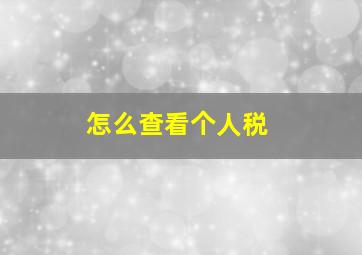 怎么查看个人税